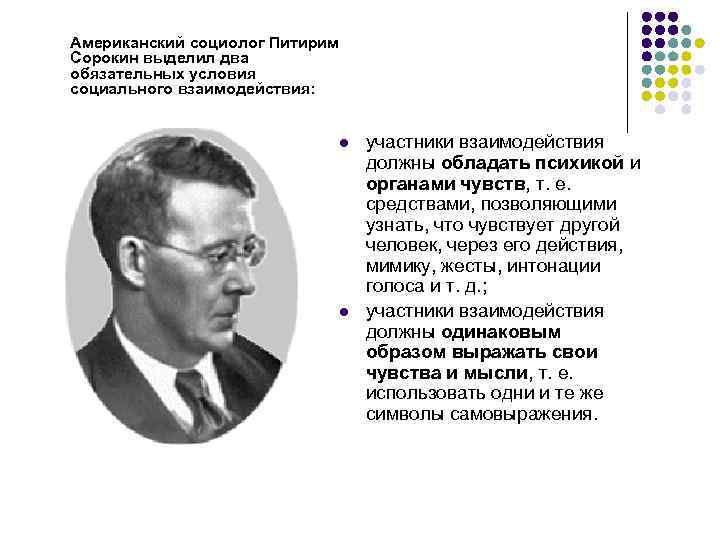 Американский социолог Питирим Сорокин выделил два обязательных условия социального взаимодействия:

• участники взаимодействия должны обладать психикой и органами чувств, т. е. средствами, позволяющими узнать, что чувствует другой человек, через его действия, мимику, жесты, интонации голоса и т. д.;
• участники взаимодействия должны одинаковым образом выражать свои чувства и мысли, т. е. использовать одни и те же символы самовыражения.